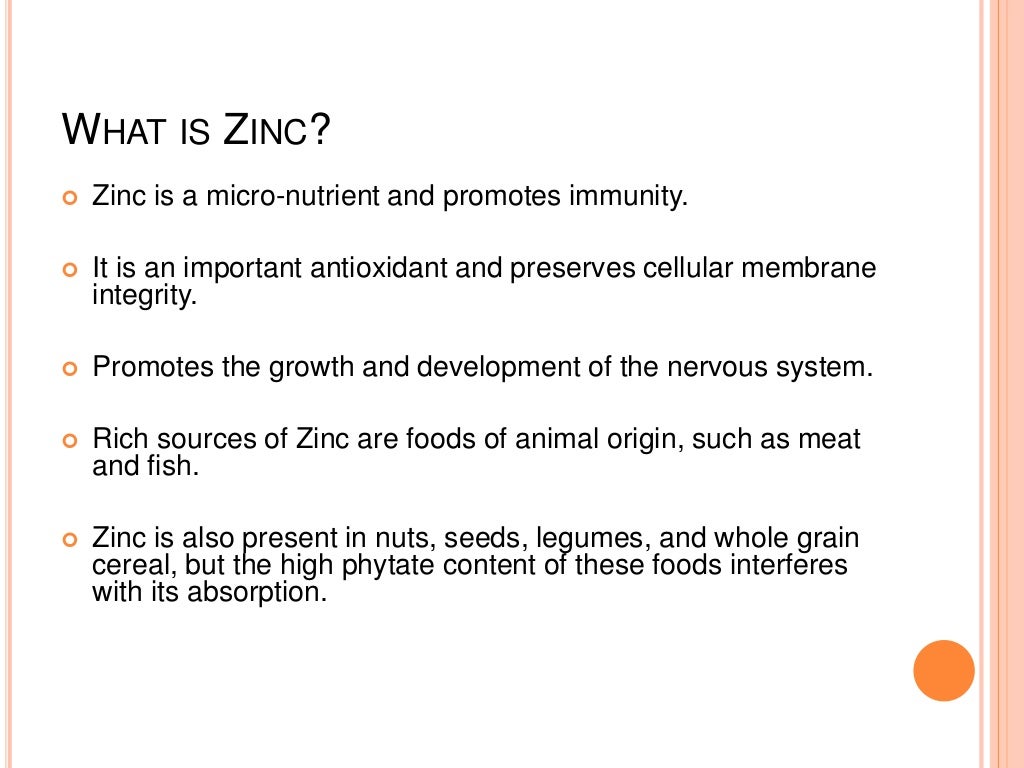 WHAT IS ZINC?

• Zinc is a micro-nutrient and promotes immunity.

• It is an important antioxidant and preserves cellular membrane integrity.

• Promotes the growth and development of the nervous system.

• Rich sources of Zinc are foods of animal origin, such as meat and fish.

• Zinc is also present in nuts, seeds, legumes, and whole grain cereal, but the high phytate content of these foods interferes with its absorption.